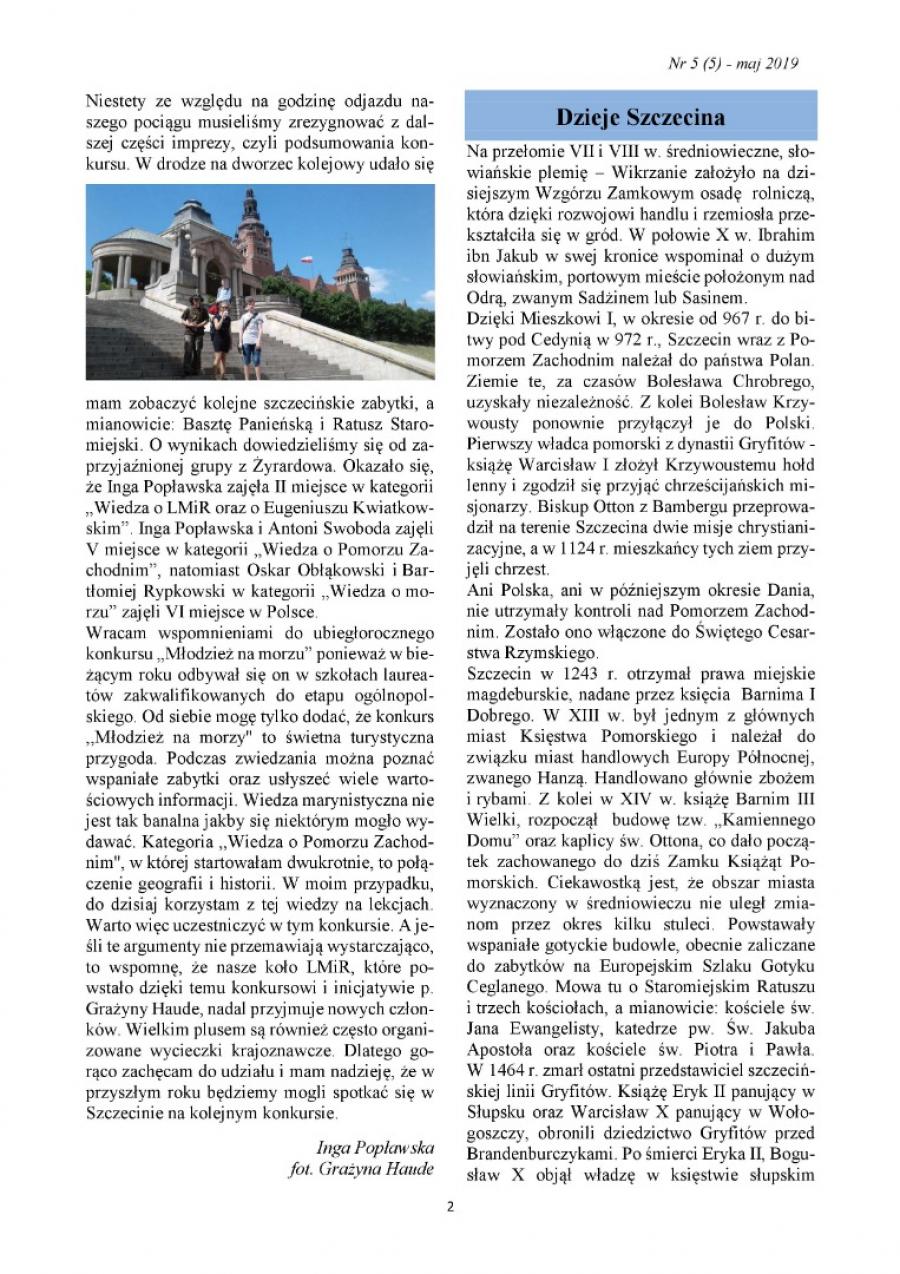 Nr 5 (5) - maj 2019

Niestety ze względu na godzinę odjazdu naszego pociągu musieliśmy zrezygnować z dalszej części imprezy, czyli podsumowania konkursu. W drodze na dworzec kolejowy udało się

mam zobaczyć kolejne szczecińskie zabytki, a mianowicie: Basztę Panieńską i Ratusz Staromiejski. O wynikach dowiedzieliśmy się od zaprzyjaźnionej grupy z Żyrardowa. Okazało się, że Inga Popławska zajęła II miejsce w kategorii „Wiedza o LMiR oraz o Eugeniuszu Kwiatkowskim". Inga Popławska i Antoni Swoboda zajęli V miejsce w kategorii „Wiedza o Pomorzu Zachodnim", natomiast Oskar Obłąkowski i Bartłomiej Rypkowski w kategorii „Wiedza o morzu" zajęli VI miejsce w Polsce.
Wracam wspomnieniami do ubiegłorocznego konkursu „Młodzież na morzu" ponieważ w bieżącym roku odbywał się on w szkołach laureatów zakwalifikowanych do etapu ogólnopolskiego. Od siebie mogę tylko dodać, że konkurs „Młodzież na morzy" to świetna turystyczna przygoda. Podczas zwiedzania można poznać wspaniałe zabytki oraz usłyszeć wiele wartościowych informacji. Wiedza marynistyczna nie jest tak banalna jakby się niektórym mogło wydawać. Kategoria „Wiedza o Pomorzu Zachodnim", w której startowałam dwukrotnie, to połączenie geografii i historii. W moim przypadku, do dzisiaj korzystam z tej wiedzy na lekcjach. Warto więc uczestniczyć w tym konkursie. A jeśli te argumenty nie przemawiają wystarczająco, to wspomnę, że nasze koło LMiR, które powstało dzięki temu konkursowi i inicjatywie p. Grażyny Haude, nadal przyjmuje nowych członków. Wielkim plusem są również często organizowane wycieczki krajoznawcze. Dlatego gorąco zachęcam do udziału i mam nadzieję, że w przyszłym roku będziemy mogli spotkać się w Szczecinie na kolejnym konkursie.

Inga Popławska
fot. Grażyna Haude

Dzieje Szczecina

Na przełomie VII i VIII w. średniowieczne, słowiańskie plemię – Wikrzanie założyło na dzisiejszym Wzgórzu Zamkowym osadę rolniczą, która dzięki rozwojowi handlu i rzemiosła przekształciła się w gród. W połowie X w. Ibrahim ibn Jakub w swej kronice wspominał o dużym słowiańskim, portowym mieście położonym nad Odrą, zwanym Sadżinem lub Sasinem.
Dzięki Mieszkowi I, w okresie od 967 r. do bitwy pod Cedynią w 972 r., Szczecin wraz z Pomorzem Zachodnim należał do państwa Polan. Ziemie te, za czasów Bolesława Chrobrego, uzyskały niezależność. Z kolei Bolesław Krzywousty ponownie przyłączył je do Polski. Pierwszy władca pomorski z dynastii Gryfitów - książę Warcisław I złożył Krzywoustemu hołd lenny i zgodził się przyjąć chrześcijańskich misjonarzy. Biskup Otton z Bambergu przeprowadził na terenie Szczecina dwie misje chrystianizacyjne, a w 1124 r. mieszkańcy tych ziem przyjęli chrzest.
Ani Polska, ani w późniejszym okresie Dania, nie utrzymały kontroli nad Pomorzem Zachodnim. Zostało ono włączone do Świętego Cesarstwa Rzymskiego.
Szczecin w 1243 r. otrzymał prawa miejskie magdeburskie, nadane przez księcia Barnima I Dobrego. W XIII w. był jednym z głównych miast Księstwa Pomorskiego i należał do związku miast handlowych Europy Północnej, zwanego Hanzą. Handlowano głównie zbożem i rybami. Z kolei w XIV w. książę Barnim III Wielki, rozpoczął budowę tzw. „Kamiennego Domu" oraz kaplicy św. Ottona, co dało początek zachowanego do dziś Zamku Książąt Pomorskich. Ciekawostką jest, że obszar miasta wyznaczony w średniowieczu nie uległ zmianom przez okres kilku stuleci. Powstawały wspaniałe gotyckie budowle, obecnie zaliczane do zabytków na Europejskim Szlaku Gotyku Ceglanego. Mowa tu o Staromiejskim Ratuszu i trzech kościołach, a mianowicie: kościele św. Jana Ewangelisty, katedrze pw. Św. Jakuba Apostoła oraz kościele św. Piotra i Pawła. W 1464 r. zmarł ostatni przedstawiciel szczecińskiej linii Gryfitów. Książę Eryk II panujący w Słupsku oraz Warcisław X panujący w Wołogoszczy, obronili dziedzictwo Gryfitów przed Brandenburczykami. Po śmierci Eryka II, Bogusław X objął władzę w księstwie słupskim

2